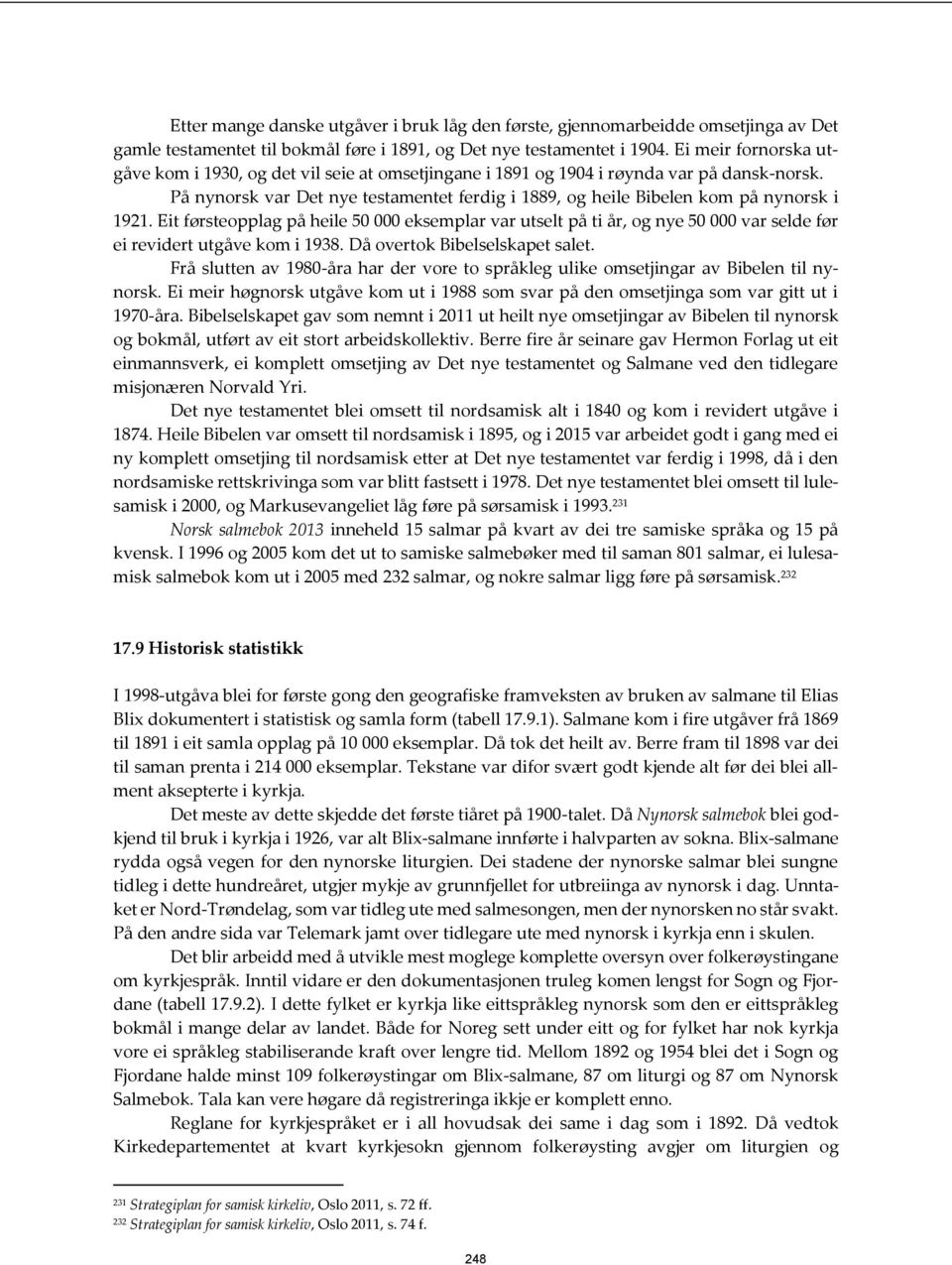 Etter mange danske utgåver i bruk låg den første, gjennomarbeidde omsetjinga av Det gamle testamentet til bokmål føre i 1891, og Det nye testamentet i 1904. Ei meir fornorska utgåve kom i 1930, og det vil seie at omsetjingane i 1891 og 1904 i røynda var på dansk-norsk. På nynorsk var Det nye testamentet ferdig i 1889, og heile Bibelen kom på nynorsk i 1921. Eit førsteopplag på heile 50 000 eksemplar var utselt på ti år, og nye 50 000 var selde før ei revidert utgåve kom i 1938. Då overtok Bibelselskapet salet.

Frå slutten av 1980-åra har der vore to språkleg ulike omsetjingar av Bibelen til nynorsk. Ei meir høgnorsk utgåve kom ut i 1988 som svar på den omsetjinga som var gitt ut i 1970-åra. Bibelselskapet gav som nemnt i 2011 ut heilt nye omsetjingar av Bibelen til nynorsk og bokmål, utført av eit stort arbeidskollektiv. Berre fire år seinare gav Hermon Forlag ut eit einmannsverk, ei komplett omsetjing av Det nye testamentet og Salmane ved den tidlegare misjonæren Norvald Yri.

Det nye testamentet blei omsett til nordsamisk alt i 1840 og kom i revidert utgåve i 1874. Heile Bibelen var omsett til nordsamisk i 1895, og i 2015 var arbeidet godt i gang med ei ny komplett omsetjing til nordsamisk etter at Det nye testamentet var ferdig i 1998, då i den nordsamiske rettskrivinga som var blitt fastsett i 1978. Det nye testamentet blei omsett til lulesamisk i 2000, og Markusevangeliet låg føre på sørsamisk i 1993.$^{231}$

Norsk salmebok 2013 inneheld 15 salmar på kvart av dei tre samiske språka og 15 på kvensk. I 1996 og 2005 kom det ut to samiske salmebøker med til saman 801 salmar, ei lulesamisk salmebok kom ut i 2005 med 232 salmar, og nokre salmar ligg føre på sørsamisk.$^{232}$

17.9 Historisk statistikk

I 1998-utgåva blei for første gong den geografiske framveksten av bruken av salmane til Elias Blix dokumentert i statistisk og samla form (tabell 17.9.1). Salmane kom i fire utgåver frå 1869 til 1891 i eit samla opplag på 10 000 eksemplar. Då tok det heilt av. Berre fram til 1898 var dei til saman prenta i 214 000 eksemplar. Tekstane var difor svært godt kjende alt før dei blei allment aksepterte i kyrkja.

Det meste av dette skjedde det første tiåret på 1900-talet. Då Nynorsk salmebok blei godkjend til bruk i kyrkja i 1926, var alt Blix-salmane innførte i halvparten av sokna. Blix-salmane rydda også vegen for den nynorske liturgien. Dei stadene der nynorske salmar blei sungne tidleg i dette hundreåret, utgjer mykje av grunnfjellet for utbreiinga av nynorsk i dag. Unntaket er Nord-Trøndelag, som var tidleg ute med salmesongen, men der nynorsken no står svakt. På den andre sida var Telemark jamt over tidlegare ute med nynorsk i kyrkja enn i skulen.

Det blir arbeidd med å utvikle mest moglege komplette oversyn over folkerøystingane om kyrkjespråk. Inntil vidare er den dokumentasjonen truleg komen lengst for Sogn og Fjordane (tabell 17.9.2). I dette fylket er kyrkja like eittspråkleg nynorsk som den er eittspråkleg bokmål i mange delar av landet. Både for Noreg sett under eitt og for fylket har nok kyrkja vore ei språkleg stabiliserande kraft over lengre tid. Mellom 1892 og 1954 blei det i Sogn og Fjordane halde minst 109 folkerøystingar om Blix-salmane, 87 om liturgi og 87 om Nynorsk Salmebok. Tala kan vere høgare då registreringa ikkje er komplett enno.

Reglane for kyrkjespråket er i all hovudsak dei same i dag som i 1892. Då vedtok Kirkedepartementet at kvart kyrkjesokn gjennom folkerøysting avgjer om liturgien og

$^{231}$ Strategiplan for samisk kirkeliv, Oslo 2011, s. 72 ff.
$^{232}$ Strategiplan for samisk kirkeliv, Oslo 2011, s. 74 f.

248